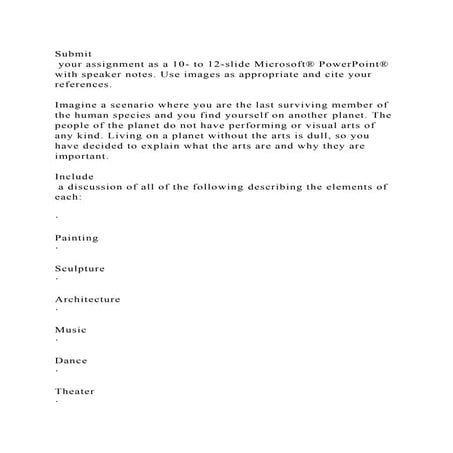 Submit
your assignment as a 10- to 12-slide Microsoft® PowerPoint® with speaker notes. Use images as appropriate and cite your references.

Imagine a scenario where you are the last surviving member of the human species and you find yourself on another planet. The people of the planet do not have performing or visual arts of any kind. Living on a planet without the arts is dull, so you have decided to explain what the arts are and why they are important.

Include
a discussion of all of the following describing the elements of each:

·

Painting
·

Sculpture
·

Architecture
·

Music
·

Dance
·

Theater
·